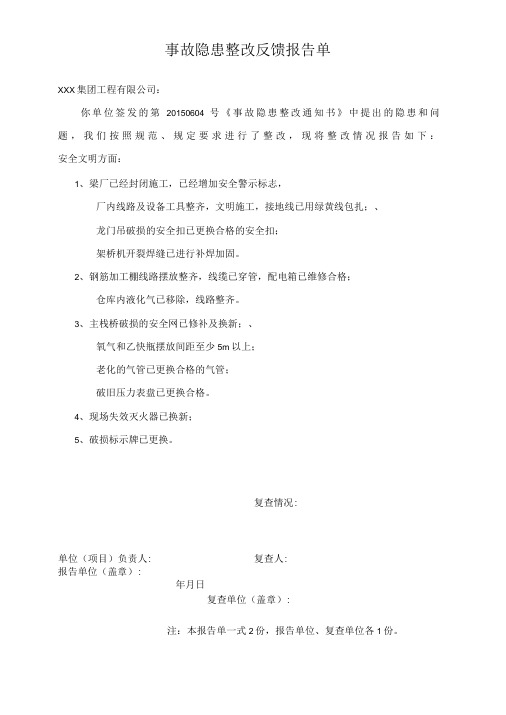 事故隐患整改反馈报告单

XXX 集团工程有限公司：

你单位签发的第 20150604 号《事故隐患整改通知书》中提出的隐患和问题，我们按照规范、规定要求进行了整改，现将整改情况报告如下：

安全文明方面：

1、梁厂已经封闭施工，已经增加安全警示标志，

厂内线路及设备工具整齐，文明施工，接地线已用绿黄线包扎；、

龙门吊破损的安全扣已更换合格的安全扣；

架桥机开裂焊缝已进行补焊加固。

2、钢筋加工棚线路摆放整齐，线缆已穿管，配电箱已维修合格；

仓库内液化气已移除，线路整齐。

3、主栈桥破损的安全网已修补及换新；、

氧气和乙炔瓶摆放间距至少 5m 以上；

老化的气管已更换合格的气管；

破旧压力表盘已更换合格。

4、现场失效灭火器已换新；

5、破损标示牌已更换。

复查情况：

单位（项目）负责人：

复查人：

报告单位（盖章）：

年月日

复查单位（盖章）：

注：本报告单一式 2 份，报告单位、复查单位各 1 份。